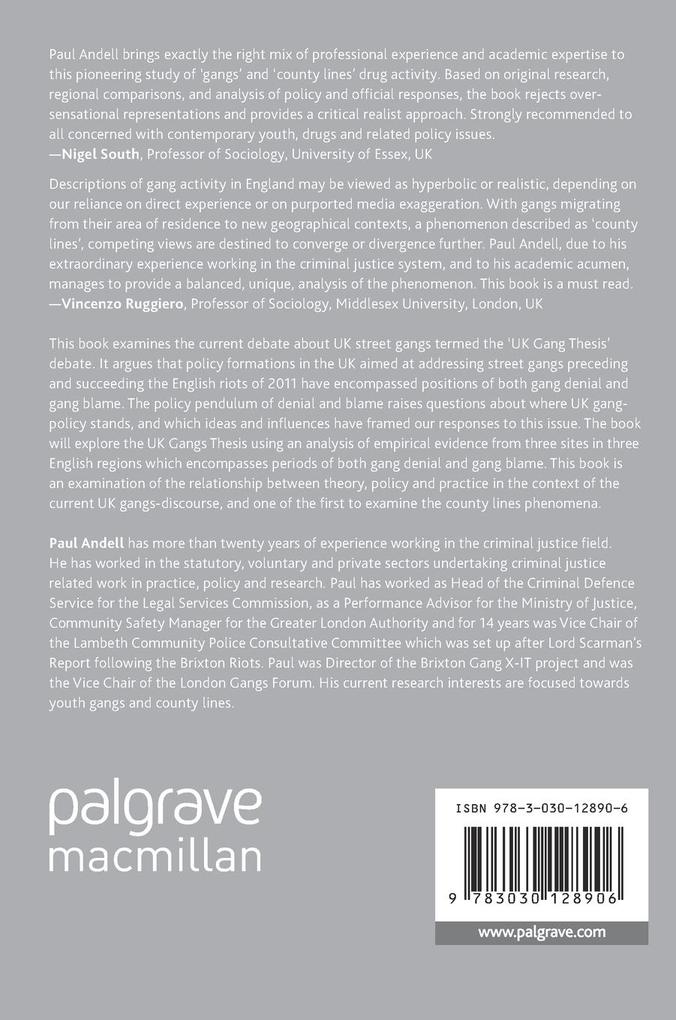 Paul Andell brings exactly the right mix of professional experience and academic expertise to this pioneering study of 'gangs' and 'county lines' drug activity. Based on original research, regional comparisons, and analysis of policy and official responses, the book rejects over-sensational representations and provides a critical realist approach. Strongly recommended to all concerned with contemporary youth, drugs and related policy issues.
—Nigel South, Professor of Sociology, University of Essex, UK

Descriptions of gang activity in England may be viewed as hyperbolic or realistic, depending on our reliance on direct experience or on purported media exaggeration. With gangs migrating from their area of residence to new geographical contexts, a phenomenon described as 'county lines', competing views are destined to converge or divergence further. Paul Andell, due to his extraordinary experience working in the criminal justice system, and to his academic acumen, manages to provide a balanced, unique, analysis of the phenomenon. This book is a must read.
—Vincenzo Ruggiero, Professor of Sociology, Middlesex University, London, UK

This book examines the current debate about UK street gangs termed the 'UK Gang Thesis' debate. It argues that policy formations in the UK aimed at addressing street gangs preceding and succeeding the English riots of 2011 have encompassed positions of both gang denial and gang blame. The policy pendulum of denial and blame raises questions about where UK gang-policy stands, and which ideas and influences have framed our responses to this issue. The book will explore the UK Gangs Thesis using an analysis of empirical evidence from three sites in three English regions which encompasses periods of both gang denial and gang blame. This book is an examination of the relationship between theory, policy and practice in the context of the current UK gangs-discourse, and one of the first to examine the county lines phenomena.

Paul Andell has more than twenty years of experience working in the criminal justice field. He has worked in the statutory, voluntary and private sectors undertaking criminal justice related work in practice, policy and research. Paul has worked as Head of the Criminal Defence Service for the Legal Services Commission, as a Performance Advisor for the Ministry of Justice, Community Safety Manager for the Greater London Authority and for 14 years was Vice Chair of the Lambeth Community Police Consultative Committee which was set up after Lord Scarman's Report following the Brixton Riots. Paul was Director of the Brixton Gang X-IT project and was the Vice Chair of the London Gangs Forum. His current research interests are focused towards youth gangs and county lines.

palgrave
macmillan

ISBN 978-3-030-12890-6

9 783030 128906

www.palgrave.com